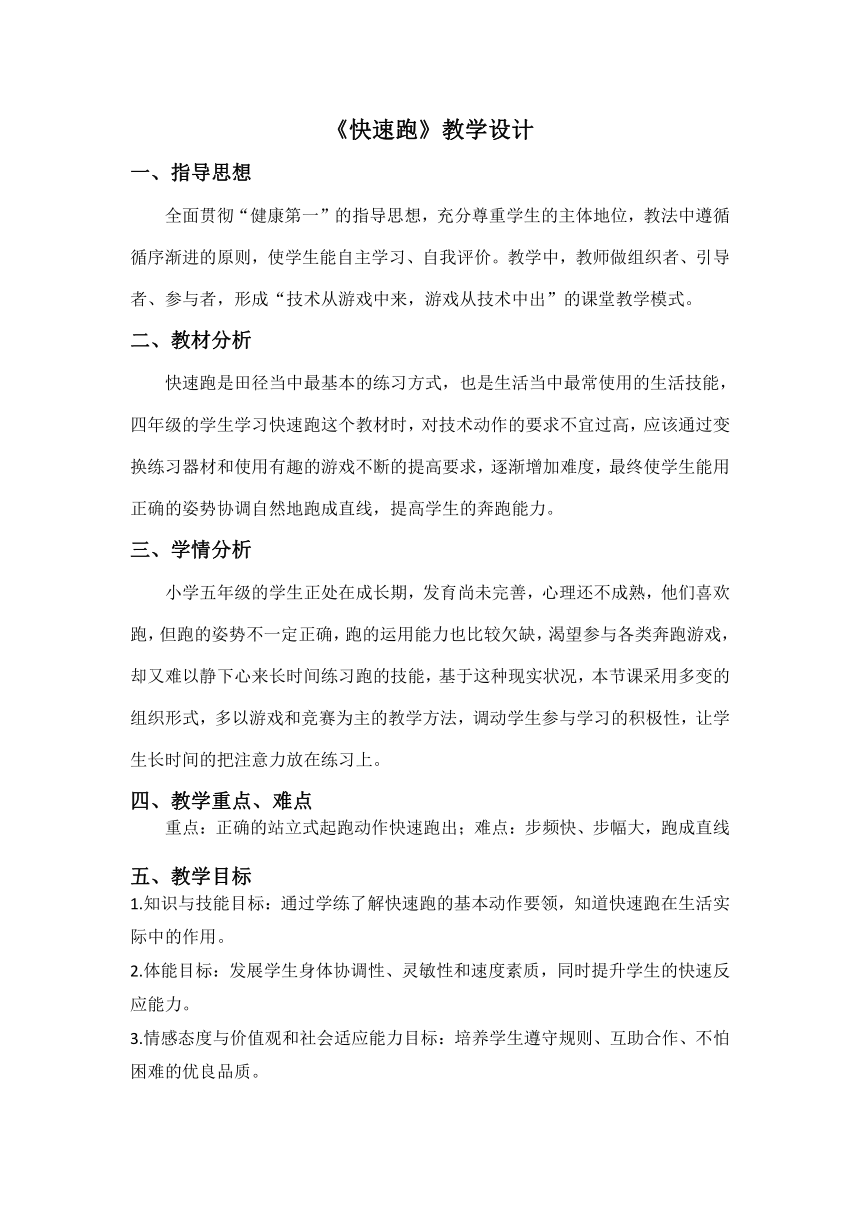 《快速跑》教学设计

一、指导思想

全面贯彻“健康第一”的指导思想，充分尊重学生的主体地位，教法中遵循循序渐进的原则，使学生能自主学习、自我评价。教学中，教师做组织者、引导者、参与者，形成“技术从游戏中来，游戏从技术中出”的课堂教学模式。

二、教材分析

快速跑是田径当中最基本的练习方式，也是生活当中最常使用的生活技能，四年级的学生学习快速跑这个教材时，对技术动作的要求不宜过高，应该通过变换练习器材和使用有趣的游戏不断的提高要求，逐渐增加难度，最终使学生能用正确的姿势协调自然地跑成直线，提高学生的奔跑能力。

三、学情分析

小学五年级的学生正处在成长期，发育尚未完善，心理还不成熟，他们喜欢跑，但跑的姿势不一定正确，跑的运用能力也比较欠缺，渴望参与各类奔跑游戏，却又难以静下心来长时间练习跑的技能，基于这种现实状况，本节课采用多变的组织形式，多以游戏和竞赛为主的教学方法，调动学生参与学习的积极性，让学生长时间的把注意力放在练习上。

四、教学重点、难点

重点：正确的站立式起跑动作快速跑出；难点：步频快、步幅大，跑成直线

五、教学目标

1.知识与技能目标：通过学练了解快速跑的基本动作要领，知道快速跑在生活实际中的作用。

2.体能目标：发展学生身体协调性、灵敏性和速度素质，同时提升学生的快速反应能力。

3.情感态度与价值观和社会适应能力目标：培养学生遵守规则、互助合作、不怕困难的优良品质。